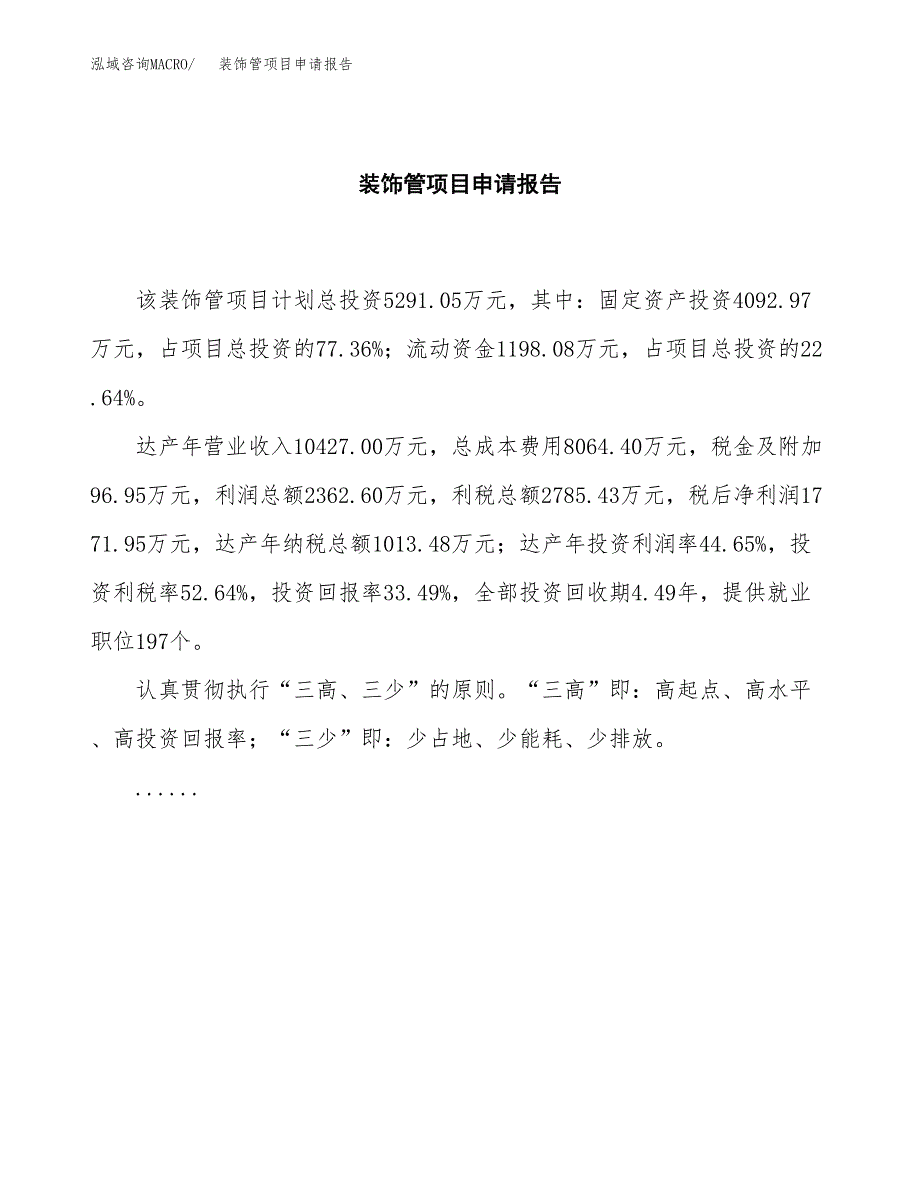 泓域咨询MACRO/　装饰管项目申请报告

装饰管项目申请报告

该装饰管项目计划总投资5291.05万元，其中：固定资产投资4092.97万元，占项目总投资的77.36%；流动资金1198.08万元，占项目总投资的22.64%。

达产年营业收入10427.00万元，总成本费用8064.40万元，税金及附加96.95万元，利润总额2362.60万元，利税总额2785.43万元，税后净利润1771.95万元，达产年纳税总额1013.48万元；达产年投资利润率44.65%，投资利税率52.64%，投资回报率33.49%，全部投资回收期4.49年，提供就业职位197个。

认真贯彻执行“三高、三少”的原则。“三高”即：高起点、高水平、高投资回报率；“三少”即：少占地、少能耗、少排放。

......